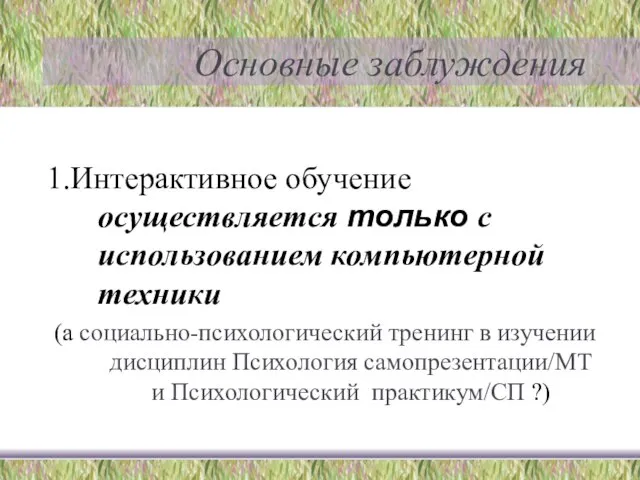 Основные заблуждения

1.Интерактивное обучение осуществляется только с использованием компьютерной техники

(а социально-психологический тренинг в изучении дисциплин Психология самопрезентации/МТ и Психологический практикум/СП ?)